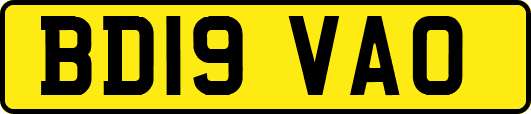 BD19 VAO